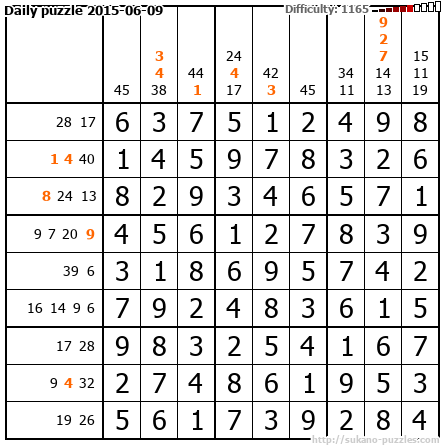 Daily puzzle 2015-06-09

Difficulty: 1165

|  | 45 | 3 4 38 | 44 1 | 24 4 17 | 42 3 | 45 | 34 11 | 9 2 7 14 13 | 15 11 19 |
|---|---|---|---|---|---|---|---|---|---|
| 28 17 | 6 | 3 | 7 | 5 | 1 | 2 | 4 | 9 | 8 |
| 1 4 40 | 1 | 4 | 5 | 9 | 7 | 8 | 3 | 2 | 6 |
| 8 24 13 | 8 | 2 | 9 | 3 | 4 | 6 | 5 | 7 | 1 |
| 9 7 20 9 | 4 | 5 | 6 | 1 | 2 | 7 | 8 | 3 | 9 |
| 39 6 | 3 | 1 | 8 | 6 | 9 | 5 | 7 | 4 | 2 |
| 16 14 9 6 | 7 | 9 | 2 | 4 | 8 | 3 | 6 | 1 | 5 |
| 17 28 | 9 | 8 | 3 | 2 | 5 | 4 | 1 | 6 | 7 |
| 9 4 32 | 2 | 7 | 4 | 8 | 6 | 1 | 9 | 5 | 3 |
| 19 26 | 5 | 6 | 1 | 7 | 3 | 9 | 2 | 8 | 4 |

http://sukano-puzzles.com